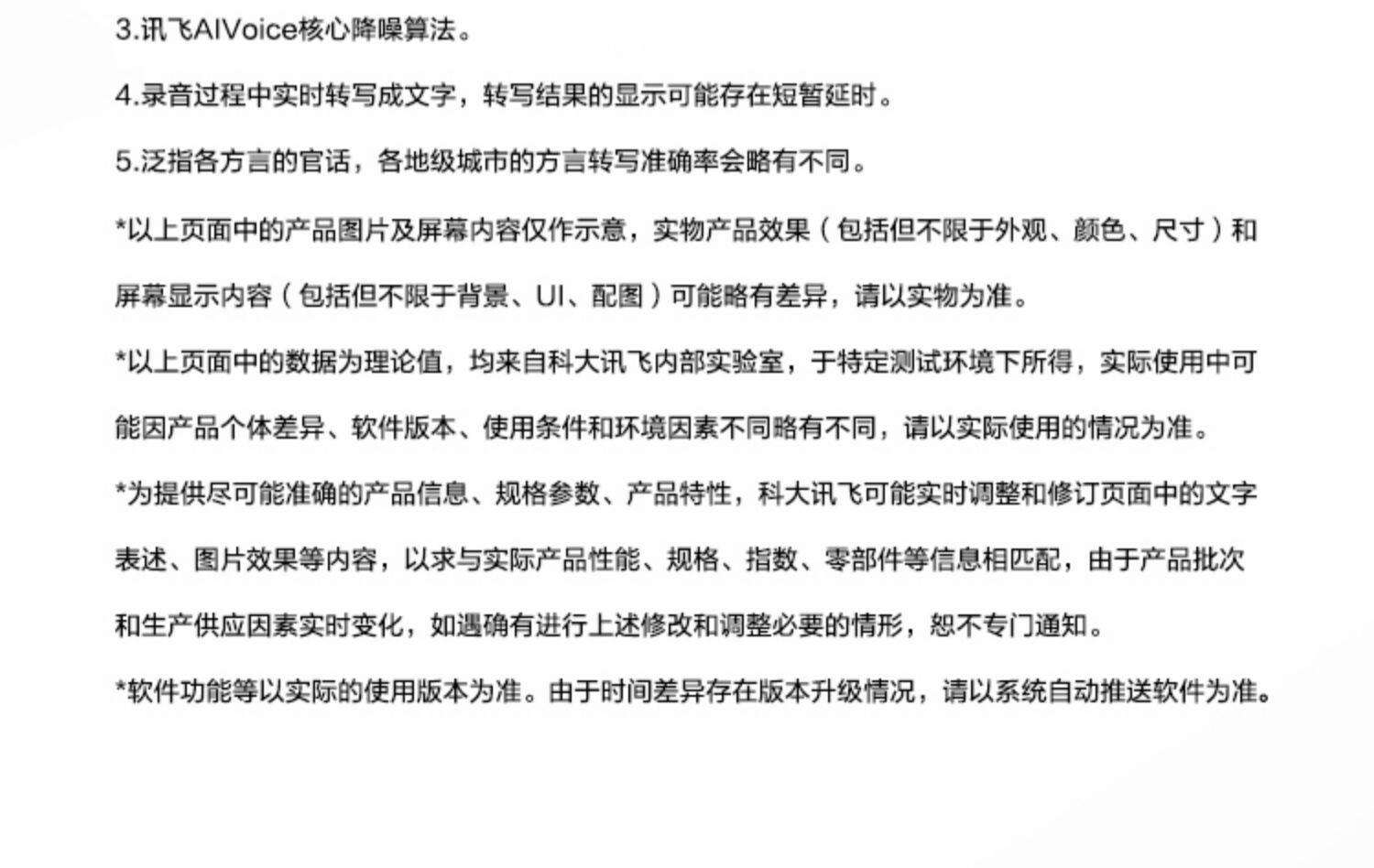 3.讯飞AIVoice核心降噪算法。

4.录音过程中实时转写成文字，转写结果的显示可能存在短暂延时。

5.泛指各方言的官话，各地级城市的方言转写准确率会略有不同。

*以上页面中的产品图片及屏幕内容仅作示意，实物产品效果（包括但不限于外观、颜色、尺寸）和屏幕显示内容（包括但不限于背景、UI、配图）可能略有差异，请以实物为准。

*以上页面中的数据为理论值，均来自科大讯飞内部实验室，于特定测试环境下所得，实际使用中可能因产品个体差异、软件版本、使用条件和环境因素不同略有不同，请以实际使用的情况为准。

*为提供尽可能准确的产品信息、规格参数、产品特性，科大讯飞可能实时调整和修订页面中的文字表述、图片效果等内容，以求与实际产品性能、规格、指数、零部件等信息相匹配，由于产品批次和生产供应因素实时变化，如遇确有进行上述修改和调整必要的情形，恕不专门通知。

*软件功能等以实际的使用版本为准。由于时间差异存在版本升级情况，请以系统自动推送软件为准。